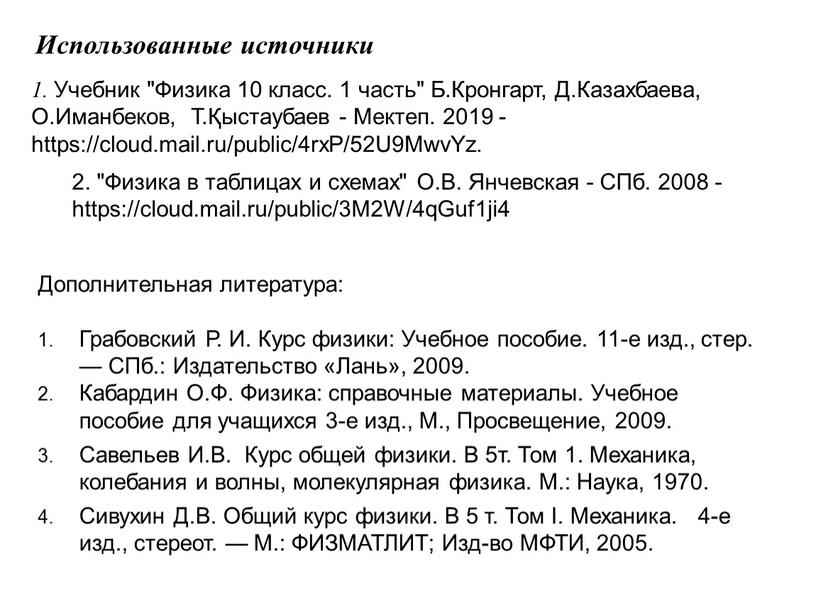 Использованные источники

1. Учебник "Физика 10 класс. 1 часть" Б.Кронгарт, Д.Казахбаева, О.Иманбеков, Т.Қыстаубаев - Мектеп. 2019 - https://cloud.mail.ru/public/4rxP/52U9MwvYz.

2. "Физика в таблицах и схемах" О.В. Янчевская - СПб. 2008 - https://cloud.mail.ru/public/3M2W/4qGuf1ji4

Дополнительная литература:

1. Грабовский Р. И. Курс физики: Учебное пособие. 11-е изд., стер. — СПб.: Издательство «Лань», 2009.
2. Кабардин О.Ф. Физика: справочные материалы. Учебное пособие для учащихся 3-е изд., М., Просвещение, 2009.
3. Савельев И.В. Курс общей физики. В 5т. Том 1. Механика, колебания и волны, молекулярная физика. М.: Наука, 1970.
4. Сивухин Д.В. Общий курс физики. В 5 т. Том I. Механика. 4-е изд., стереот. — М.: ФИЗМАТЛИТ; Изд-во МФТИ, 2005.